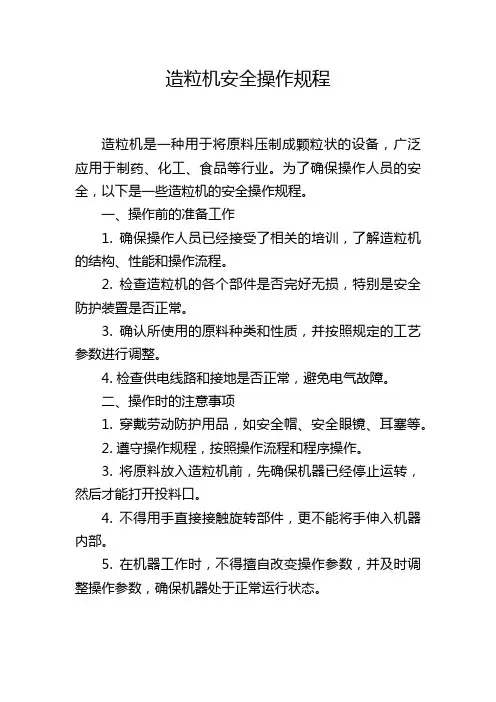 造粒机安全操作规程

造粒机是一种用于将原料压制成颗粒状的设备，广泛应用于制药、化工、食品等行业。为了确保操作人员的安全，以下是一些造粒机的安全操作规程。

一、操作前的准备工作

1. 确保操作人员已经接受了相关的培训，了解造粒机的结构、性能和操作流程。

2. 检查造粒机的各个部件是否完好无损，特别是安全防护装置是否正常。

3. 确认所使用的原料种类和性质，并按照规定的工艺参数进行调整。

4. 检查供电线路和接地是否正常，避免电气故障。

二、操作时的注意事项

1. 穿戴劳动防护用品，如安全帽、安全眼镜、耳塞等。

2. 遵守操作规程，按照操作流程和程序操作。

3. 将原料放入造粒机前，先确保机器已经停止运转，然后才能打开投料口。

4. 不得用手直接接触旋转部件，更不能将手伸入机器内部。

5. 在机器工作时，不得擅自改变操作参数，并及时调整操作参数，确保机器处于正常运行状态。